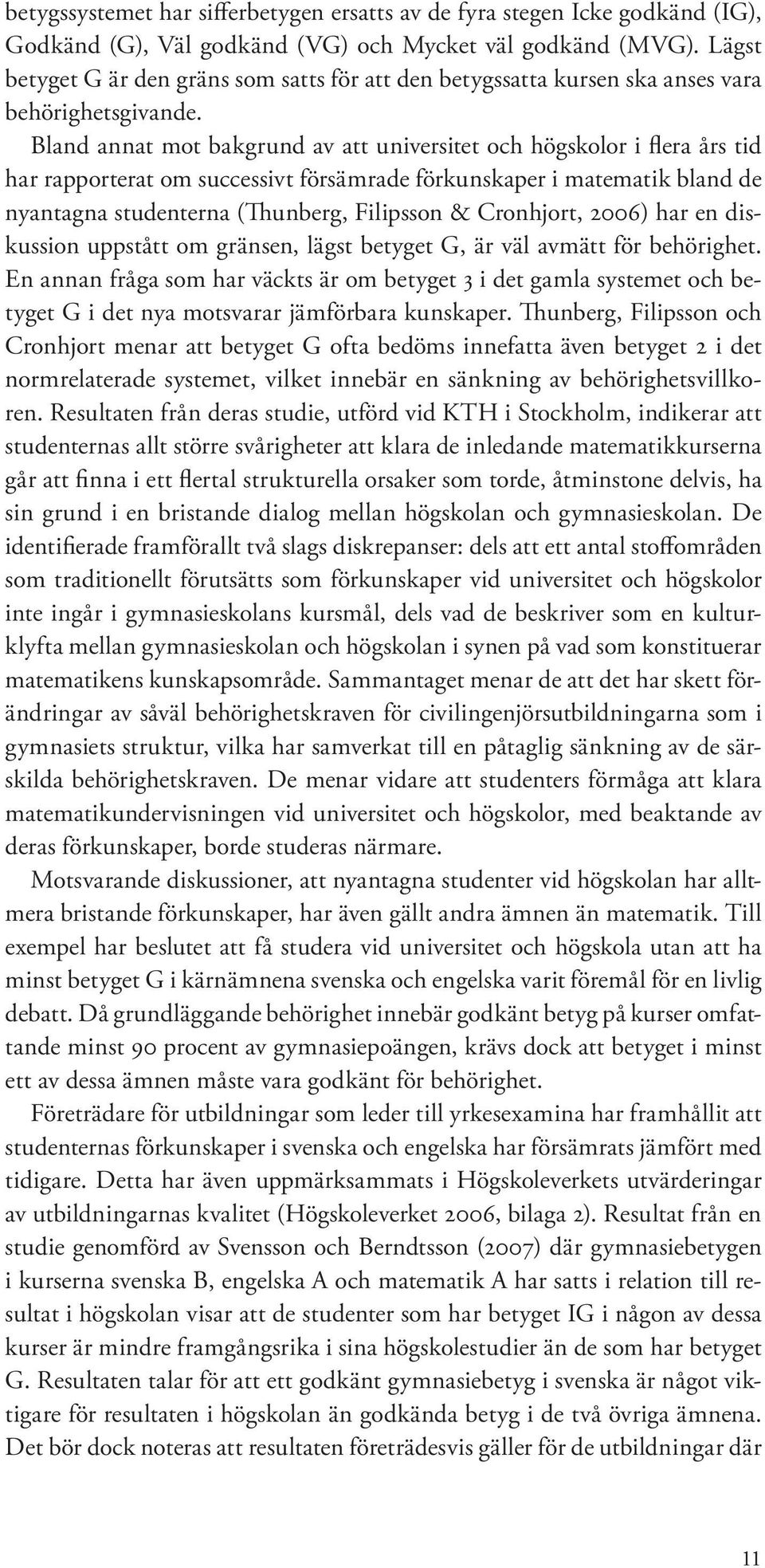 betygssystemet har sifferbetygen ersatts av de fyra stegen Icke godkänd (IG), Godkänd (G), Väl godkänd (VG) och Mycket väl godkänd (MVG). Lägst betyget G är den gräns som satts för att den betygssatta kursen ska anses vara behörighetsgivande.

Bland annat mot bakgrund av att universitet och högskolor i flera års tid har rapporterat om successivt försämrade förkunskaper i matematik bland de nyantagna studenterna (Thunberg, Filipsson & Cronhjort, 2006) har en diskussion uppstått om gränsen, lägst betyget G, är väl avmätt för behörighet. En annan fråga som har väckts är om betyget 3 i det gamla systemet och betyget G i det nya motsvarar jämförbara kunskaper. Thunberg, Filipsson och Cronhjort menar att betyget G ofta bedöms innefatta även betyget 2 i det normrelaterade systemet, vilket innebär en sänkning av behörighetsvillkoren. Resultaten från deras studie, utförd vid KTH i Stockholm, indikerar att studenternas allt större svårigheter att klara de inledande matematikkurserna går att finna i ett flertal strukturella orsaker som torde, åtminstone delvis, ha sin grund i en bristande dialog mellan högskolan och gymnasieskolan. De identifierade framförallt två slags diskrepanser: dels att ett antal stoffområden som traditionellt förutsätts som förkunskaper vid universitet och högskolor inte ingår i gymnasieskolans kursmål, dels vad de beskriver som en kulturklyfta mellan gymnasieskolan och högskolan i synen på vad som konstituerar matematikens kunskapsområde. Sammantaget menar de att det har skett förändringar av såväl behörighetskraven för civilingenjörsutbildningarna som i gymnasiets struktur, vilka har samverkat till en påtaglig sänkning av de särskilda behörighetskraven. De menar vidare att studenters förmåga att klara matematikundervisningen vid universitet och högskolor, med beaktande av deras förkunskaper, borde studeras närmare.

Motsvarande diskussioner, att nyantagna studenter vid högskolan har alltmera bristande förkunskaper, har även gällt andra ämnen än matematik. Till exempel har beslutet att få studera vid universitet och högskola utan att ha minst betyget G i kärnämnena svenska och engelska varit föremål för en livlig debatt. Då grundläggande behörighet innebär godkänt betyg på kurser omfattande minst 90 procent av gymnasiepoängen, krävs dock att betyget i minst ett av dessa ämnen måste vara godkänt för behörighet.

Företrädare för utbildningar som leder till yrkesexamina har framhållit att studenternas förkunskaper i svenska och engelska har försämrats jämfört med tidigare. Detta har även uppmärksammats i Högskoleverkets utvärderingar av utbildningarnas kvalitet (Högskoleverket 2006, bilaga 2). Resultat från en studie genomförd av Svensson och Berndtsson (2007) där gymnasiebetygen i kurserna svenska B, engelska A och matematik A har satts i relation till resultat i högskolan visar att de studenter som har betyget IG i någon av dessa kurser är mindre framgångsrika i sina högskolestudier än de som har betyget G. Resultaten talar för att ett godkänt gymnasiebetyg i svenska är något viktigare för resultaten i högskolan än godkända betyg i de två övriga ämnena. Det bör dock noteras att resultaten företrädesvis gäller för de utbildningar där

11